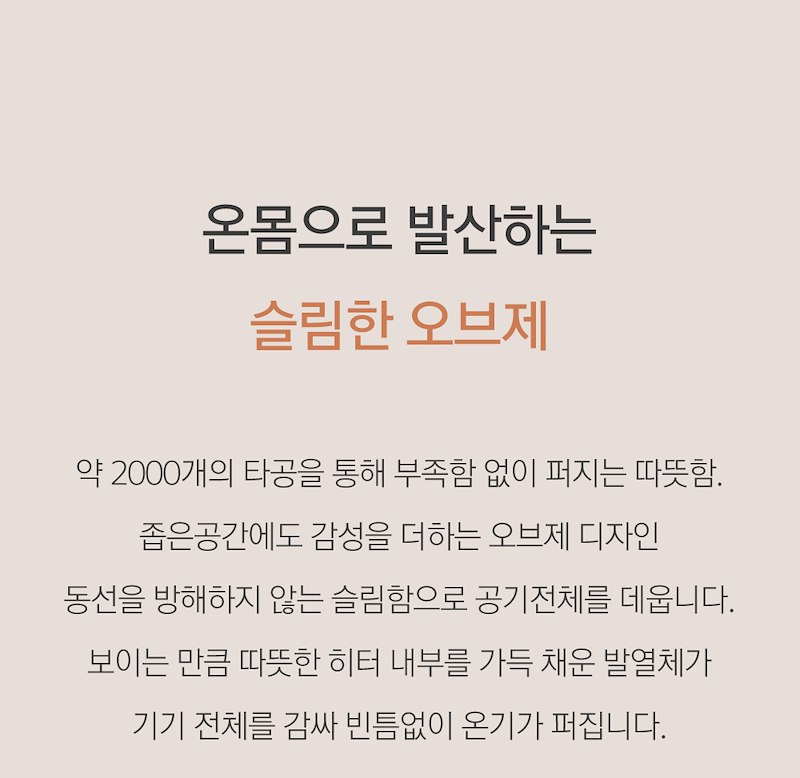 온몸으로 발산하는
슬림한 오브제

약 2000개의 타공을 통해 부족함 없이 퍼지는 따뜻함.
좁은공간에도 감성을 더하는 오브제 디자인
동선을 방해하지 않는 슬림함으로 공기전체를 데웁니다.
보이는 만큼 따뜻한 히터 내부를 가득 채운 발열체가
기기 전체를 감싸 빈틈없이 온기가 퍼집니다.